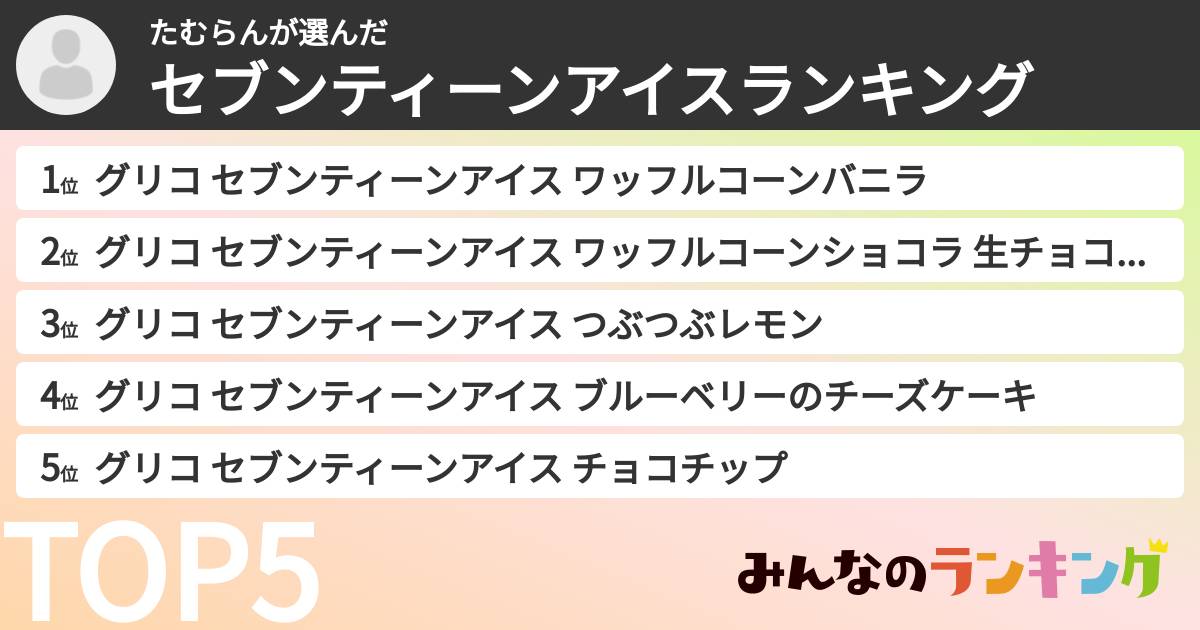 たむらんが選んだ
セブンティーンアイスランキング

1位 グリコ セブンティーンアイス ワッフルコーンバニラ
2位 グリコ セブンティーンアイス ワッフルコーンショコラ 生チョコ...
3位 グリコ セブンティーンアイス つぶつぶレモン
4位 グリコ セブンティーンアイス ブルーベリーのチーズケーキ
5位 グリコ セブンティーンアイス チョコチップ

TOP5

みんなのランキング